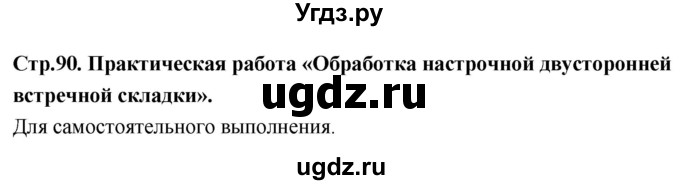 Угдз.ру

Стр.90. Практическая работа «Обработка настрочной двусторонней встречной складки».

ugdz.ru

Для самостоятельного выполнения.

ugdz.ru